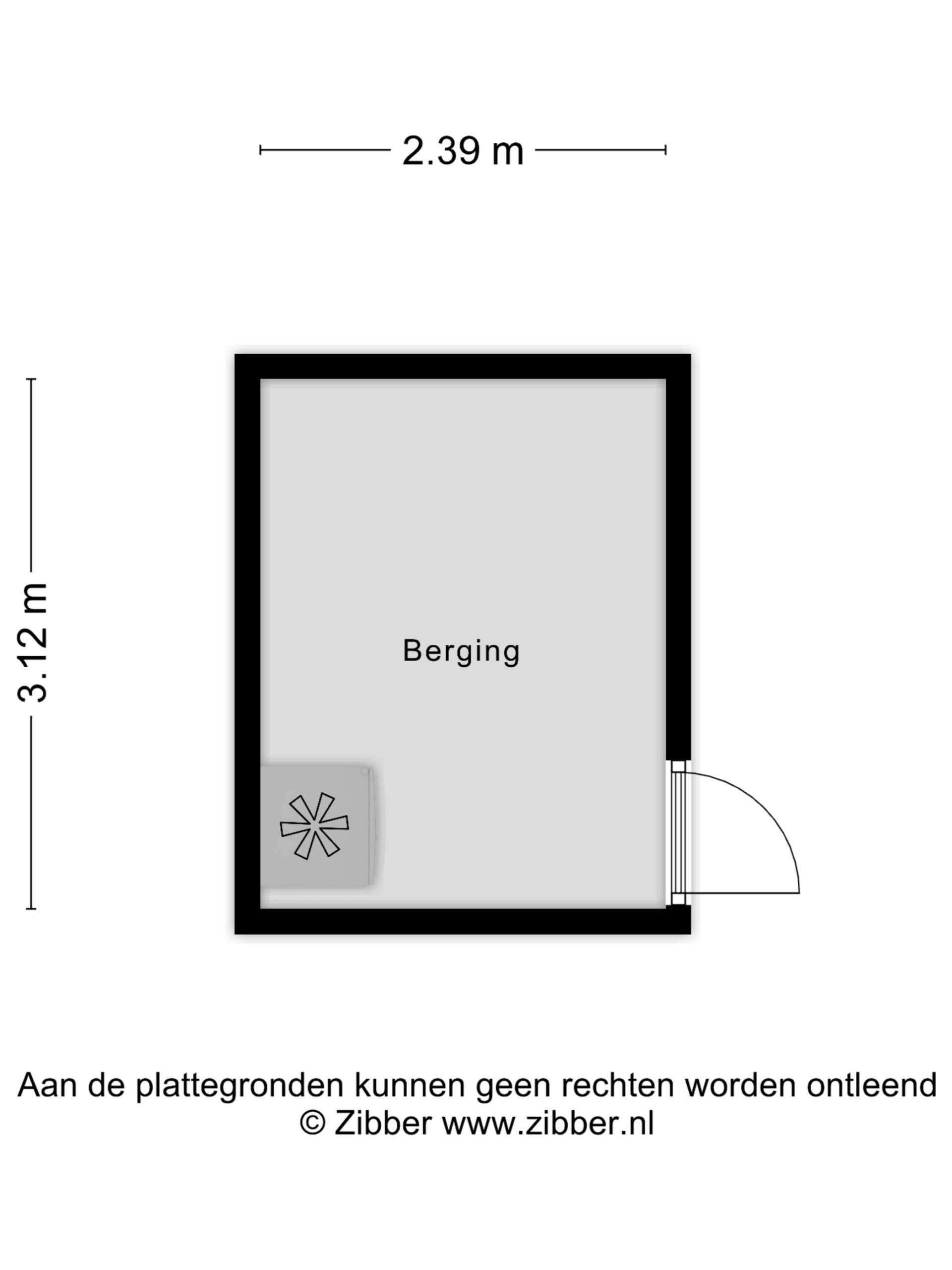 2.39 m

3.12 m

Berging

Aan de plattegronden kunnen geen rechten worden ontleend
© Zibber www.zibber.nl